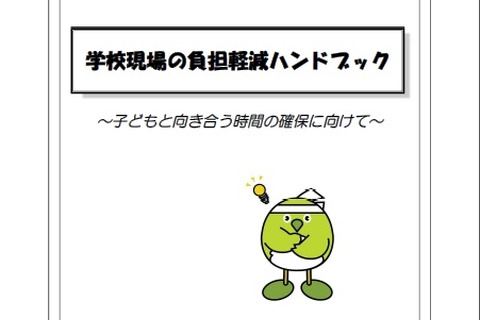 学校現場の負担軽減ハンドブック

～子どもと向き合う時間の確保に向けて～